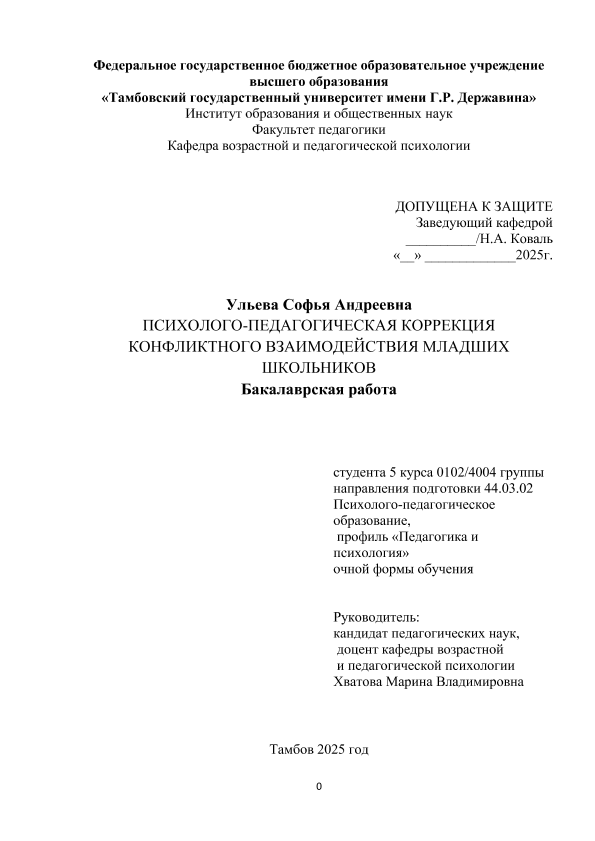 Федеральное государственное бюджетное образовательное учреждение высшего образования
«Тамбовский государственный университет имени Г.Р. Державина»
Институт образования и общественных наук
Факультет педагогики
Кафедра возрастной и педагогической психологии

ДОПУЩЕНА К ЗАЩИТЕ
Заведующий кафедрой
__________/Н.А. Коваль
«__» _____________2025г.

Ульева Софья Андреевна
ПСИХОЛОГО-ПЕДАГОГИЧЕСКАЯ КОРРЕКЦИЯ КОНФЛИКТНОГО ВЗАИМОДЕЙСТВИЯ МЛАДШИХ ШКОЛЬНИКОВ
Бакалаврская работа

студента 5 курса 0102/4004 группы
направления подготовки 44.03.02
Психолого-педагогическое образование,
профиль «Педагогика и психология»
очной формы обучения

Руководитель:
кандидат педагогических наук,
доцент кафедры возрастной
и педагогической психологии
Хватова Марина Владимировна

Тамбов 2025 год

0